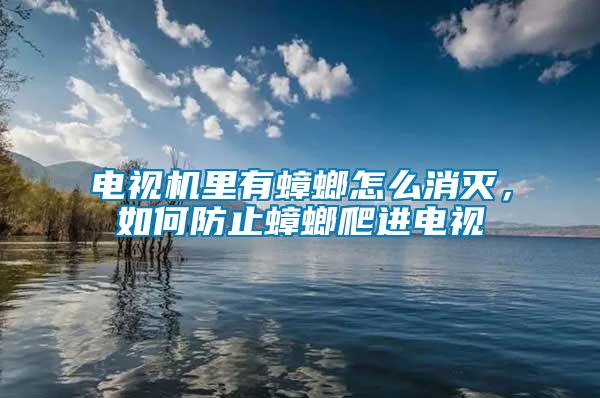 电视机里有蟑螂怎么消灭，如何防止蟑螂爬进电视